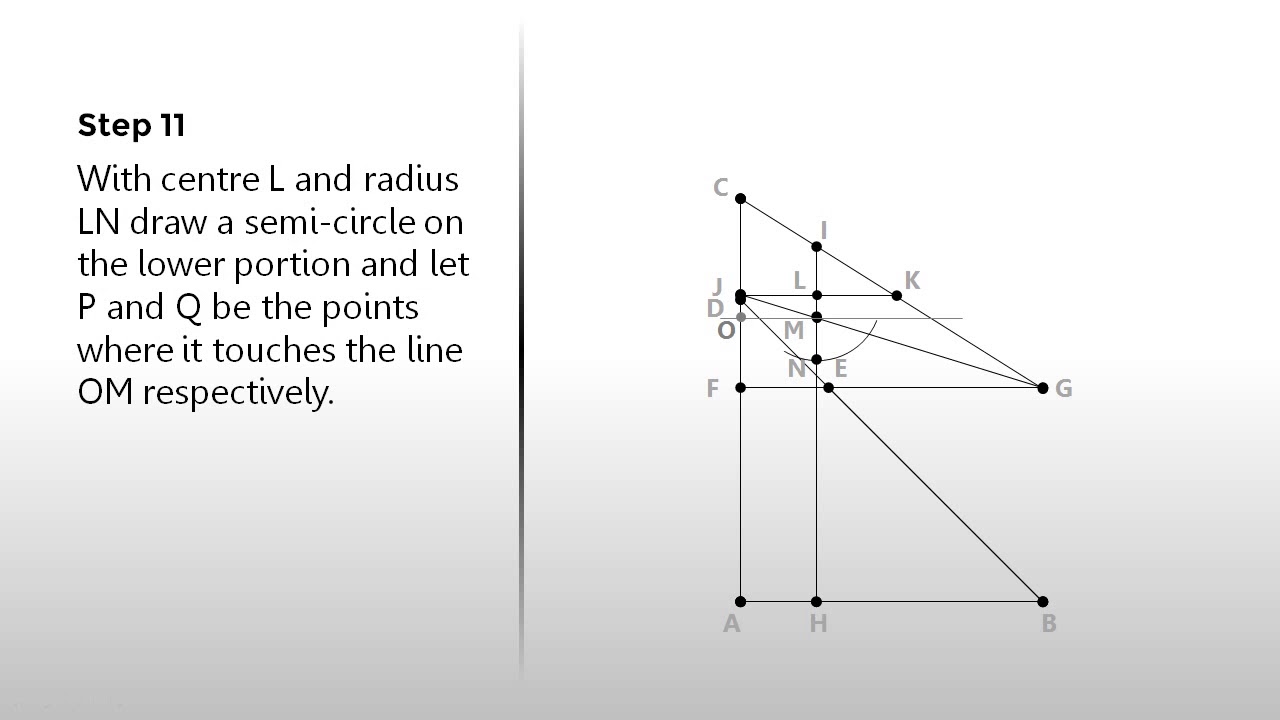 Step 11

With centre L and radius LN draw a semi-circle on the lower portion and let P and Q be the points where it touches the line OM respectively.

C
I
J
L
K
D
O
M
N
E
F
G
A
H
B